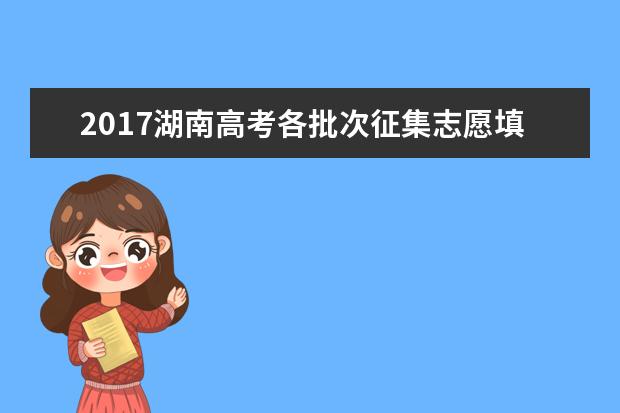 2017湖南高考各批次征集志愿填